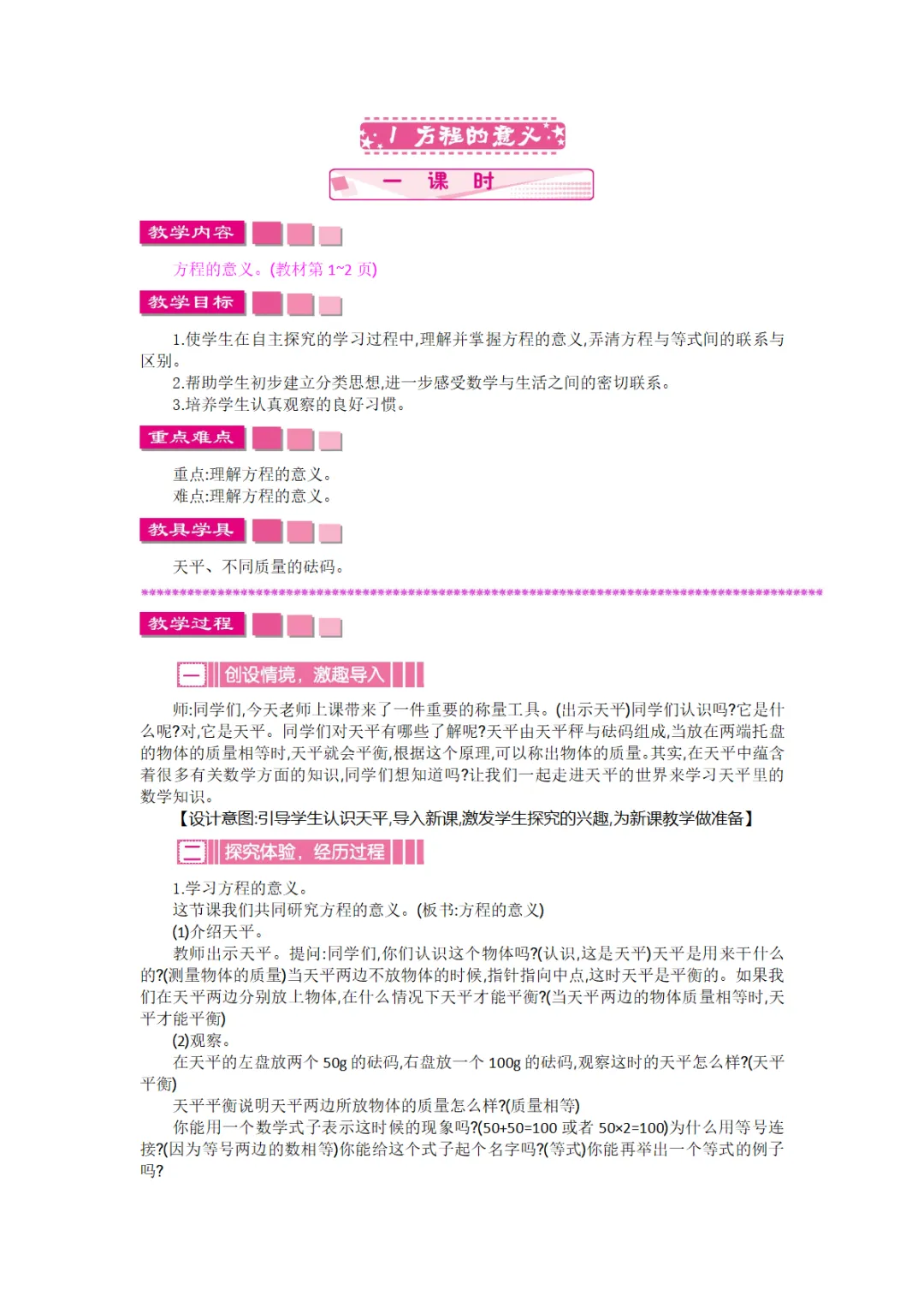 1 方程的意义

一 课 时

教学内容

方程的意义。(教材第 1~2 页)

教学目标

1.使学生在自主探究的学习过程中,理解并掌握方程的意义,弄清方程与等式间的联系与区别。
2.帮助学生初步建立分类思想,进一步感受数学与生活之间的密切联系。
3.培养学生认真观察的良好习惯。

重点难点

重点:理解方程的意义。
难点:理解方程的意义。

教具学具

天平、不同质量的砝码。

教学过程

一 创设情境,激趣导入

师:同学们,今天老师上课带来了一件重要的称量工具。(出示天平)同学们认识吗?它是什么呢?对,它是天平。同学们对天平有哪些了解呢?天平由天平秤与砝码组成,当放在两端托盘的物体的质量相等时,天平就会平衡,根据这个原理,可以称出物体的质量。其实,在天平中蕴含着很多有关数学方面的知识,同学们想知道吗?让我们一起走进天平的世界来学习天平里的数学知识。
【设计意图:引导学生认识天平,导入新课,激发学生探究的兴趣,为新课教学做准备】

二 探究体验,经历过程

1.学习方程的意义。
这节课我们共同研究方程的意义。(板书:方程的意义)
(1)介绍天平。
教师出示天平。提问:同学们,你们认识这个物体吗?(认识,这是天平)天平是用来干什么的?(测量物体的质量)当天平两边不放物体的时候,指针指向中点,这时天平是平衡的。如果我们在天平两边分别放上物体,在什么情况下天平才能平衡?(当天平两边的物体质量相等时,天平才能平衡)
(2)观察。
在天平的左盘放两个 50g 的砝码,右盘放一个 100g 的砝码,观察这时的天平怎么样?(天平平衡)
天平平衡说明天平两边所放物体的质量怎么样?(质量相等)
你能用一个数学式子表示这时候的现象吗?(50+50=100 或者 50×2=100)为什么用等号连接?(因为等号两边的数相等)你能给这个式子起个名字吗?(等式)你能再举出一个等式的例子吗?